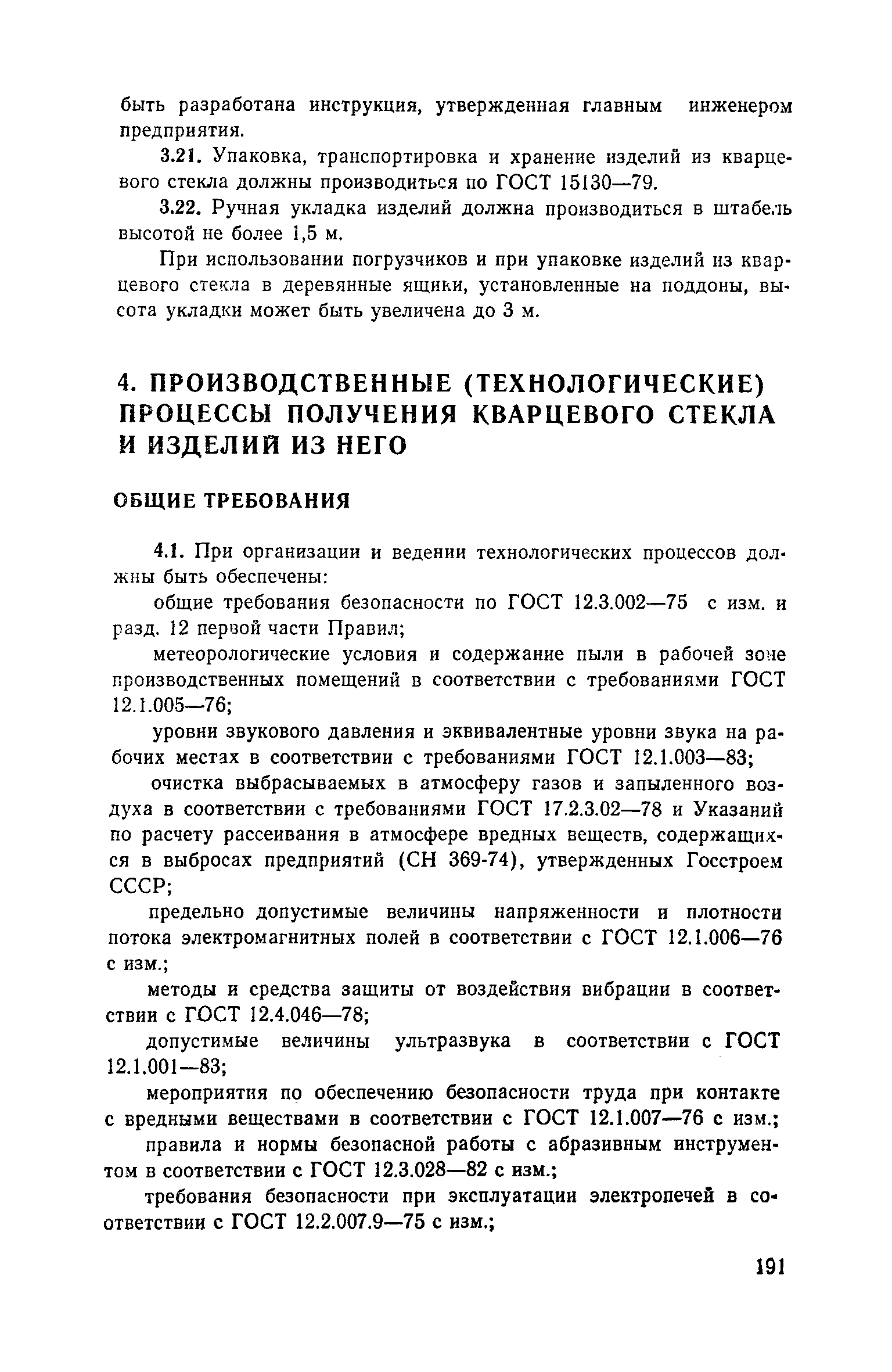 быть разработана инструкция, утвержденная главным инженером предприятия.

3.21. Упаковка, транспортировка и хранение изделий из кварцевого стекла должны производиться по ГОСТ 15130—79.

3.22. Ручная укладка изделий должна производиться в штабель высотой не более 1,5 м.

При использовании погрузчиков и при упаковке изделий из кварцевого стекла в деревянные ящики, установленные на поддоны, высота укладки может быть увеличена до 3 м.

4. ПРОИЗВОДСТВЕННЫЕ (ТЕХНОЛОГИЧЕСКИЕ) ПРОЦЕССЫ ПОЛУЧЕНИЯ КВАРЦЕВОГО СТЕКЛА И ИЗДЕЛИЙ ИЗ НЕГО

ОБЩИЕ ТРЕБОВАНИЯ

4.1. При организации и ведении технологических процессов должны быть обеспечены:

общие требования безопасности по ГОСТ 12.3.002—75 с изм. и разд. 12 первой части Правил;

метеорологические условия и содержание пыли в рабочей зоне производственных помещений в соответствии с требованиями ГОСТ 12.1.005—76;

уровни звукового давления и эквивалентные уровни звука на рабочих местах в соответствии с требованиями ГОСТ 12.1.003—83;

очистка выбрасываемых в атмосферу газов и запыленного воздуха в соответствии с требованиями ГОСТ 17.2.3.02—78 и Указаний по расчету рассеивания в атмосфере вредных веществ, содержащихся в выбросах предприятий (СН 369-74), утвержденных Госстроем СССР;

предельно допустимые величины напряженности и плотности потока электромагнитных полей в соответствии с ГОСТ 12.1.006—76 с изм.;

методы и средства защиты от воздействия вибрации в соответствии с ГОСТ 12.4.046—78;

допустимые величины ультразвука в соответствии с ГОСТ 12.1.001—83;

мероприятия по обеспечению безопасности труда при контакте с вредными веществами в соответствии с ГОСТ 12.1.007—76 с изм.;

правила и нормы безопасной работы с абразивным инструментом в соответствии с ГОСТ 12.3.028—82 с изм.;

требования безопасности при эксплуатации электропечей в соответствии с ГОСТ 12.2.007.9—75 с изм.;

191